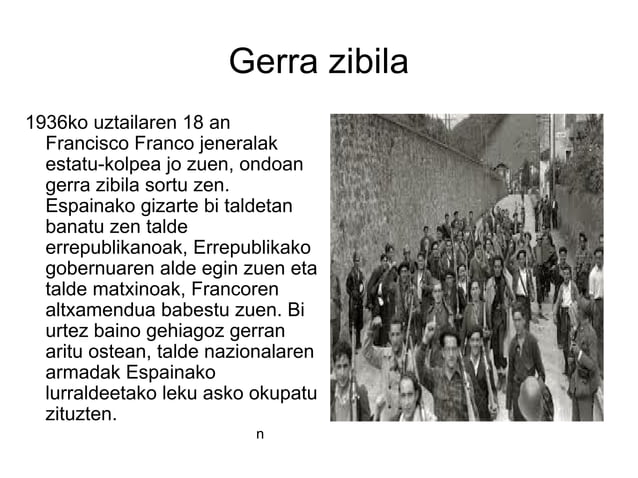 Gerra zibila

1936ko uztailaren 18 an Francisco Franco jeneralak estatu-kolpea jo zuen, ondoan gerra zibila sortu zen. Espainako gizarte bi taldetan banatu zen talde errepublikanoak, Errepublikako gobernuaren alde egin zuen eta talde matxinoak, Francoren altxamendua babestu zuen. Bi urtez baino gehiagoz gerran aritu ostean, talde nazionalaren armadak Espainako lurraldeetako leku asko okupatu zituzten.

n